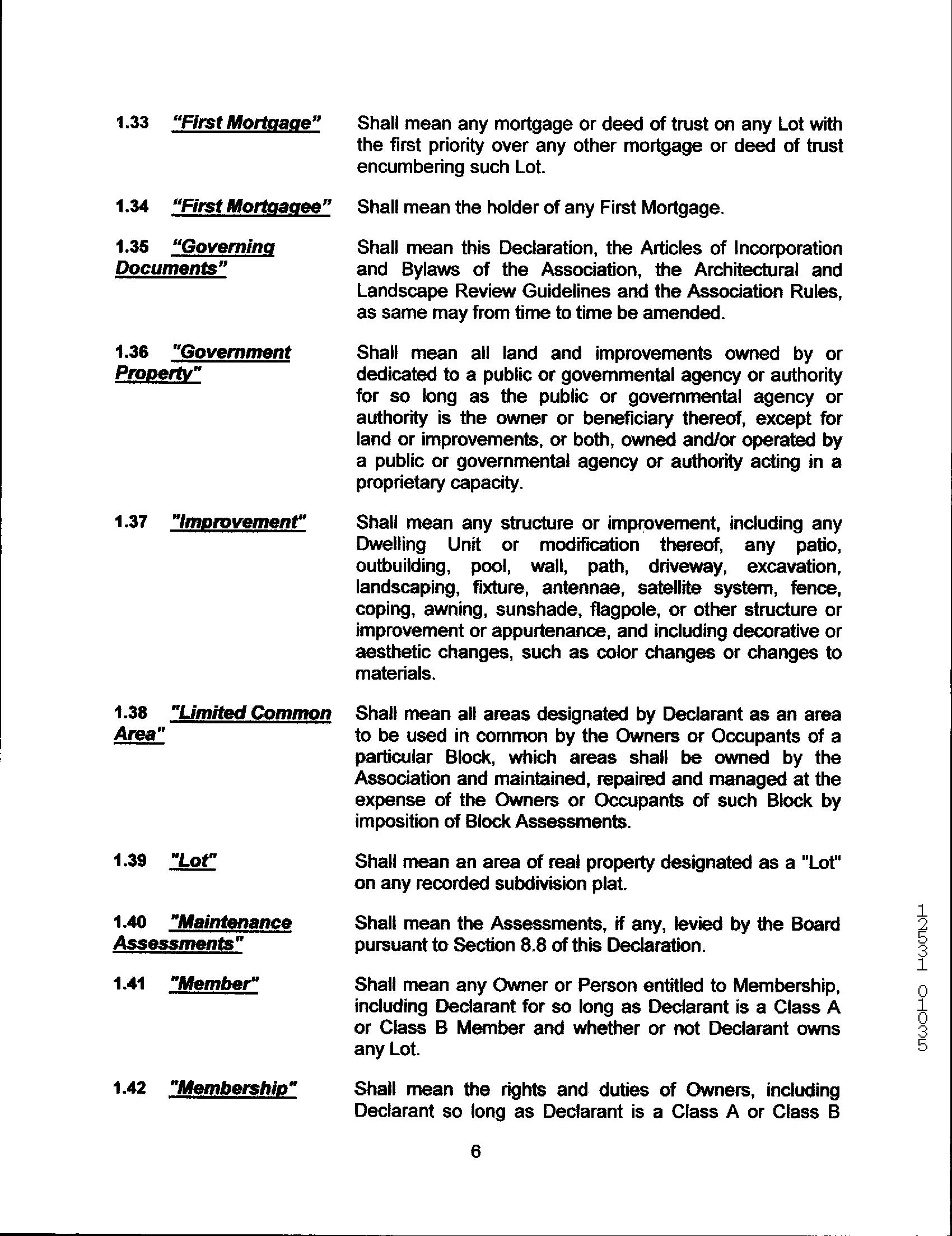 1.33 "First Mortgage" Shall mean any mortgage or deed of trust on any Lot with the first priority over any other mortgage or deed of trust encumbering such Lot.

1.34 "First Mortgagee" Shall mean the holder of any First Mortgage.

1.35 "Governing Documents" Shall mean this Declaration, the Articles of Incorporation and Bylaws of the Association, the Architectural and Landscape Review Guidelines and the Association Rules, as same may from time to time be amended.

1.36 "Government Property" Shall mean all land and improvements owned by or dedicated to a public or governmental agency or authority for so long as the public or governmental agency or authority is the owner or beneficiary thereof, except for land or improvements, or both, owned and/or operated by a public or governmental agency or authority acting in a proprietary capacity.

1.37 "Improvement" Shall mean any structure or improvement, including any Dwelling Unit or modification thereof, any patio, outbuilding, pool, wall, path, driveway, excavation, landscaping, fixture, antennae, satellite system, fence, coping, awning, sunshade, flagpole, or other structure or improvement or appurtenance, and including decorative or aesthetic changes, such as color changes or changes to materials.

1.38 "Limited Common Area" Shall mean all areas designated by Declarant as an area to be used in common by the Owners or Occupants of a particular Block, which areas shall be owned by the Association and maintained, repaired and managed at the expense of the Owners or Occupants of such Block by imposition of Block Assessments.

1.39 "Lot" Shall mean an area of real property designated as a "Lot" on any recorded subdivision plat.

1.40 "Maintenance Assessments" Shall mean the Assessments, if any, levied by the Board pursuant to Section 8.8 of this Declaration.

1.41 "Member" Shall mean any Owner or Person entitled to Membership, including Declarant for so long as Declarant is a Class A or Class B Member and whether or not Declarant owns any Lot.

1.42 "Membership" Shall mean the rights and duties of Owners, including Declarant so long as Declarant is a Class A or Class B

6

12531 01035